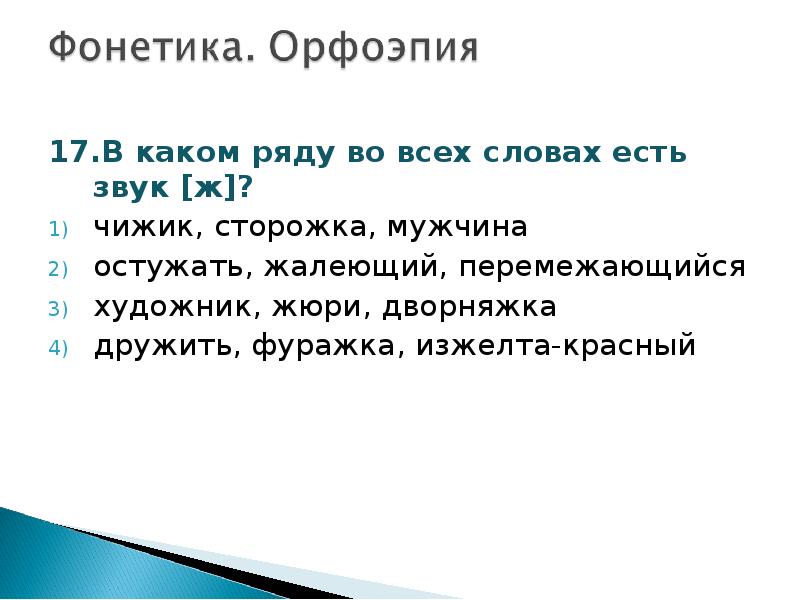 Фонетика. Орфоэпия

17.В каком ряду во всех словах есть звук [ж]?

1) чижик, сторожка, мужчина
2) остужать, жалеющий, перемежающийся
3) художник, жюри, дворняжка
4) дружить, фуражка, изжелта-красный